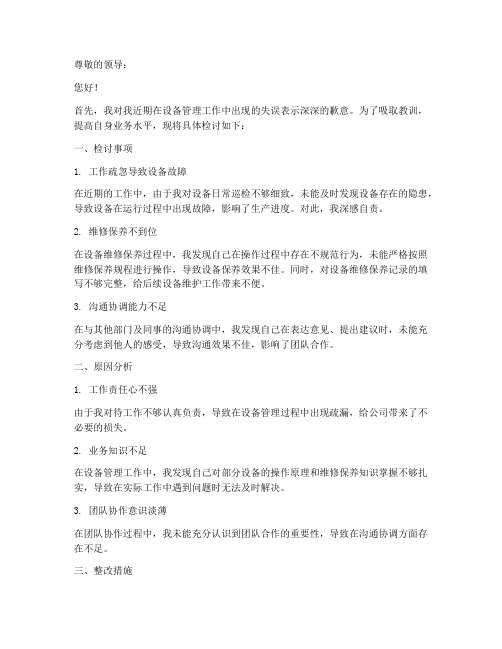 尊敬的领导：

您好！

首先，我对我近期在设备管理工作中出现的失误表示深深的歉意。为了吸取教训，提高自身业务水平，现将具体检讨如下：

一、检讨事项

1. 工作疏忽导致设备故障

在近期的工作中，由于我对设备日常巡检不够细致，未能及时发现设备存在的隐患，导致设备在运行过程中出现故障，影响了生产进度。对此，我深感自责。

2. 维修保养不到位

在设备维修保养过程中，我发现自己在操作过程中存在不规范行为，未能严格按照维修保养规程进行操作，导致设备保养效果不佳。同时，对设备维修保养记录的填写不够完整，给后续设备维护工作带来不便。

3. 沟通协调能力不足

在与其他部门及同事的沟通协调中，我发现自己在表达意见、提出建议时，未能充分考虑到他人的感受，导致沟通效果不佳，影响了团队合作。

二、原因分析

1. 工作责任心不强

由于我对待工作不够认真负责，导致在设备管理过程中出现疏漏，给公司带来了不必要的损失。

2. 业务知识不足

在设备管理工作中，我发现自己对部分设备的操作原理和维修保养知识掌握不够扎实，导致在实际工作中遇到问题时无法及时解决。

3. 团队协作意识淡薄

在团队协作过程中，我未能充分认识到团队合作的重要性，导致在沟通协调方面存在不足。

三、整改措施